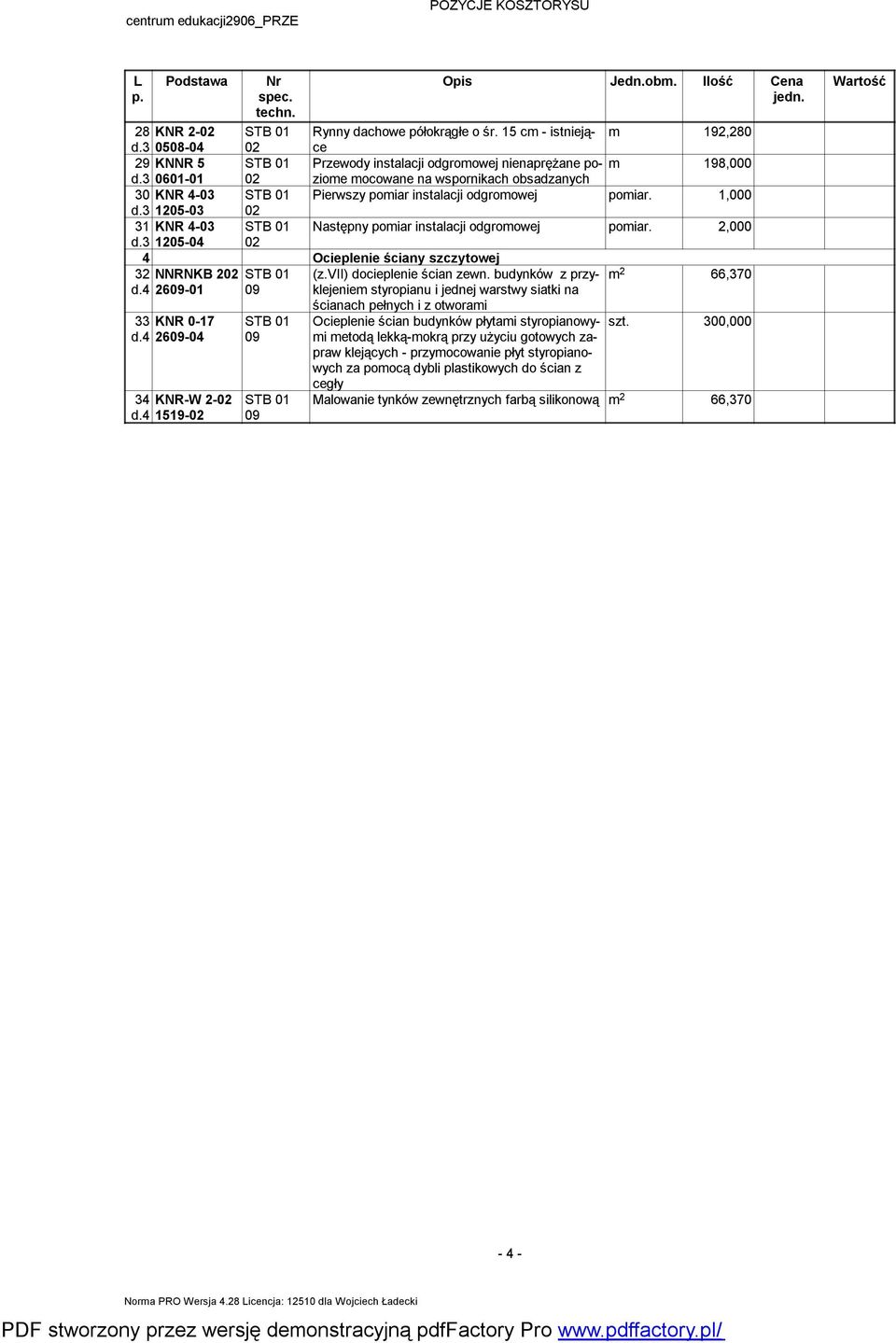 centrum edukacji2906_PRZE

POZYCJE KOSZTORYSU

| L p. | Podstawa | Nr spec. techn. | Opis | Jedn.obm. | Ilość | Cena jedn. | Wartość |
|---|---|---|---|---|---|---|---|
| 28 d.3 | KNR 2-02 0508-04 | STB 01 02 | Rynny dachowe półokrągłe o śr. 15 cm - istniejące | m | 192,280 | | |
| 29 d.3 | KNNR 5 0601-01 | STB 01 02 | Przewody instalacji odgromowej nienaprężane poziome mocowane na wspornikach obsadzanych | m | 198,000 | | |
| 30 d.3 | KNR 4-03 1205-03 | STB 01 02 | Pierwszy pomiar instalacji odgromowej | pomiar. | 1,000 | | |
| 31 d.3 | KNR 4-03 1205-04 | STB 01 02 | Następny pomiar instalacji odgromowej | pomiar. | 2,000 | | |
| 4 | | | Ocieplenie ściany szczytowej | | | | |
| 32 d.4 | NNRNKB 202 2609-01 | STB 01 09 | (z.VII) docieplenie ścian zewn. budynków z przyklejeniem styropianu i jednej warstwy siatki na ścianach pełnych i z otworami | $m^2$ | 66,370 | | |
| 33 d.4 | KNR 0-17 2609-04 | STB 01 09 | Ocieplenie ścian budynków płytami styropianowymi metodą lekką-mokrą przy użyciu gotowych zapraw klejących - przymocowanie płyt styropianowych za pomocą dybli plastikowych do ścian z cegły | szt. | 300,000 | | |
| 34 d.4 | KNR-W 2-02 1519-02 | STB 01 09 | Malowanie tynków zewnętrznych farbą silikonową | $m^2$ | 66,370 | | |

- 4 -

Norma PRO Wersja 4.28 Licencja: 12510 dla Wojciech Ładecki

PDF stworzony przez wersję demonstracyjną pdfFactory Pro www.pdffactory.pl/